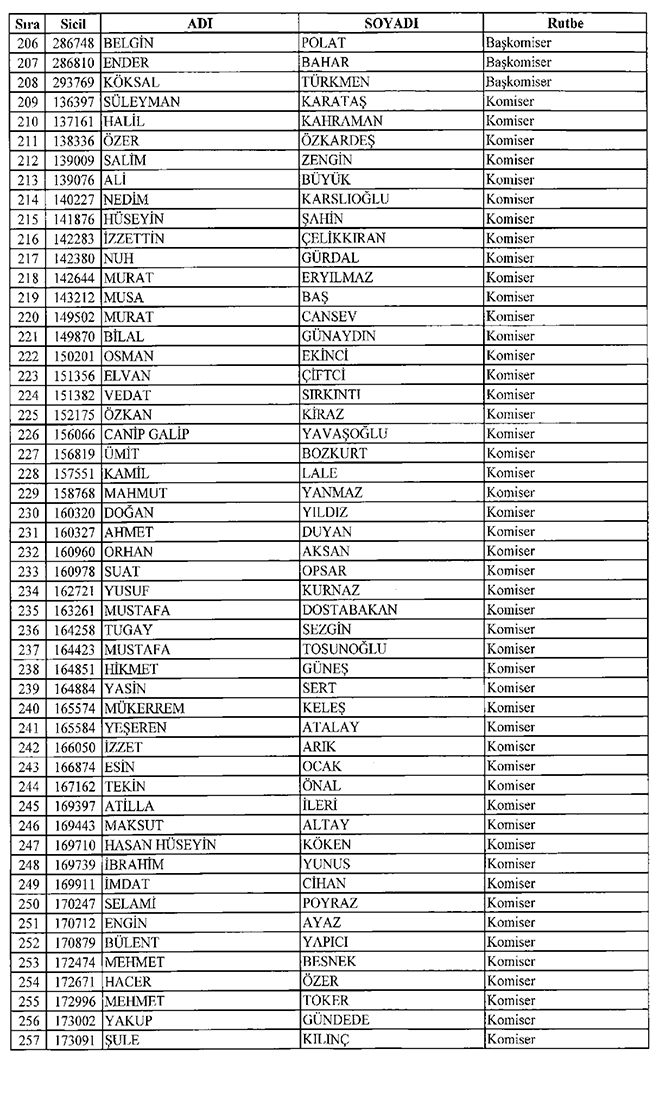 | Sıra | Sicil | ADI | SOYADI | Rutbe |
|---|---|---|---|---|
| 206 | 286748 | BELGİN | POLAT | Başkomiser |
| 207 | 286810 | ENDER | BAHAR | Başkomiser |
| 208 | 293769 | KÖKSAL | TÜRKMEN | Başkomiser |
| 209 | 136397 | SÜLEYMAN | KARATAŞ | Komiser |
| 210 | 137161 | HALİL | KAHRAMAN | Komiser |
| 211 | 138336 | ÖZER | ÖZKARDEŞ | Komiser |
| 212 | 139009 | SALİM | ZENGİN | Komiser |
| 213 | 139076 | ALİ | BÜYÜK | Komiser |
| 214 | 140227 | NEDİM | KARSLIOĞLU | Komiser |
| 215 | 141876 | HÜSEYİN | ŞAHİN | Komiser |
| 216 | 142283 | İZZETTİN | ÇELİKKIRAN | Komiser |
| 217 | 142380 | NUH | GÜRDAL | Komiser |
| 218 | 142644 | MURAT | ERYILMAZ | Komiser |
| 219 | 143212 | MUSA | BAŞ | Komiser |
| 220 | 149502 | MURAT | CANSEV | Komiser |
| 221 | 149870 | BİLAL | GÜNAYDIN | Komiser |
| 222 | 150201 | OSMAN | EKİNCİ | Komiser |
| 223 | 151356 | ELVAN | ÇİFTCİ | Komiser |
| 224 | 151382 | VEDAT | SIRKINTI | Komiser |
| 225 | 152175 | ÖZKAN | KİRAZ | Komiser |
| 226 | 156066 | CANİP GALİP | YAVAŞOĞLU | Komiser |
| 227 | 156819 | ÜMİT | BOZKURT | Komiser |
| 228 | 157551 | KAMİL | LALE | Komiser |
| 229 | 158768 | MAHMUT | YANMAZ | Komiser |
| 230 | 160320 | DOĞAN | YILDIZ | Komiser |
| 231 | 160327 | AHMET | DUYAN | Komiser |
| 232 | 160960 | ORHAN | AKSAN | Komiser |
| 233 | 160978 | SUAT | OPSAR | Komiser |
| 234 | 162721 | YUSUF | KURNAZ | Komiser |
| 235 | 163261 | MUSTAFA | DOSTABAKAN | Komiser |
| 236 | 164258 | TUGAY | SEZGİN | Komiser |
| 237 | 164423 | MUSTAFA | TOSUNOĞLU | Komiser |
| 238 | 164851 | HİKMET | GÜNEŞ | Komiser |
| 239 | 164884 | YASİN | SERT | Komiser |
| 240 | 165574 | MÜKERREM | KELEŞ | Komiser |
| 241 | 165584 | YEŞEREN | ATALAY | Komiser |
| 242 | 166050 | İZZET | ARIK | Komiser |
| 243 | 166874 | ESİN | OCAK | Komiser |
| 244 | 167162 | TEKİN | ÖNAL | Komiser |
| 245 | 169397 | ATİLLA | İLERİ | Komiser |
| 246 | 169443 | MAKSUT | ALTAY | Komiser |
| 247 | 169710 | HASAN HÜSEYİN | KÖKEN | Komiser |
| 248 | 169739 | İBRAHİM | YUNUS | Komiser |
| 249 | 169911 | İMDAT | CİHAN | Komiser |
| 250 | 170247 | SELAMİ | POYRAZ | Komiser |
| 251 | 170712 | ENGİN | AYAZ | Komiser |
| 252 | 170879 | BÜLENT | YAPICI | Komiser |
| 253 | 172474 | MEHMET | BESNEK | Komiser |
| 254 | 172671 | HACER | ÖZER | Komiser |
| 255 | 172996 | MEHMET | TOKER | Komiser |
| 256 | 173002 | YAKUP | GÜNDEDE | Komiser |
| 257 | 173091 | ŞULE | KILINÇ | Komiser |